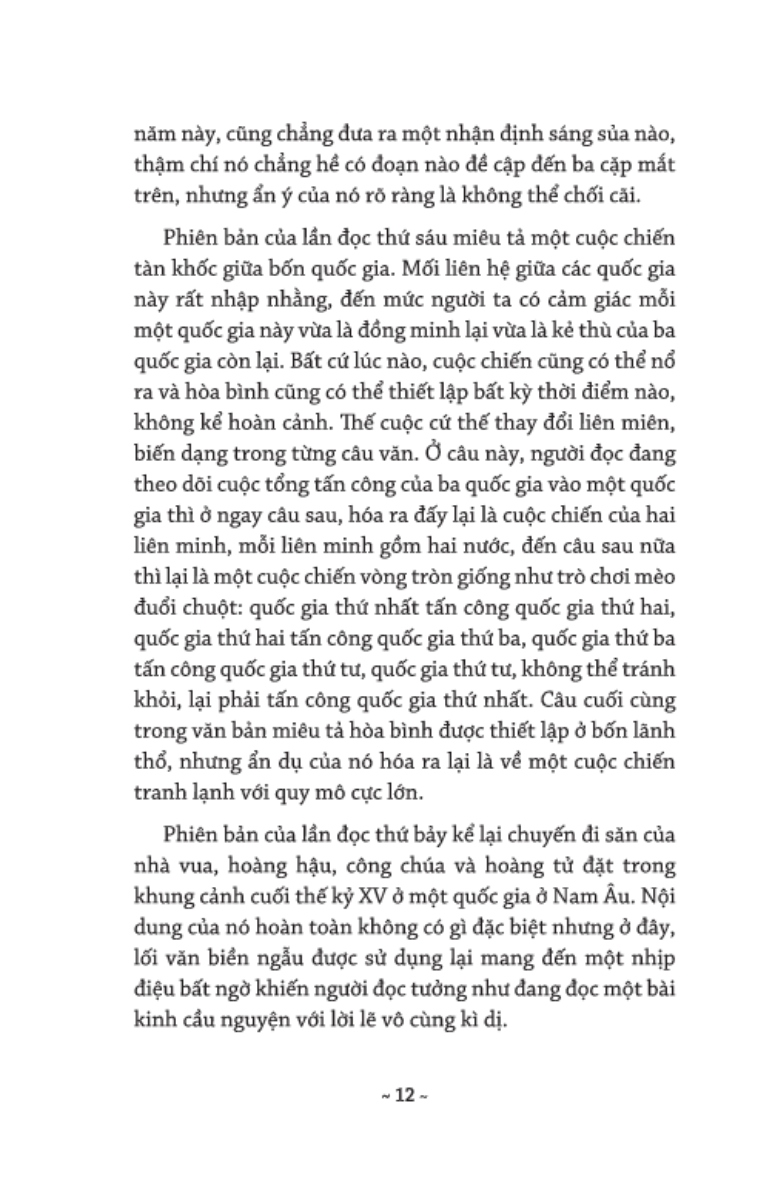 năm này, cũng chẳng đưa ra một nhận định sáng sủa nào, thậm chí nó chẳng hề có đoạn nào đề cập đến ba cặp mắt trên, nhưng ẩn ý của nó rõ ràng là không thể chối cãi.

Phiên bản của lần đọc thứ sáu miêu tả một cuộc chiến tàn khốc giữa bốn quốc gia. Mối liên hệ giữa các quốc gia này rất nhập nhằng, đến mức người ta có cảm giác mỗi một quốc gia này vừa là đồng minh lại vừa là kẻ thù của ba quốc gia còn lại. Bất cứ lúc nào, cuộc chiến cũng có thể nổ ra và hòa bình cũng có thể thiết lập bất kỳ thời điểm nào, không kể hoàn cảnh. Thế cuộc cứ thế thay đổi liên miên, biến dạng trong từng câu văn. Ở câu này, người đọc đang theo dõi cuộc tổng tấn công của ba quốc gia vào một quốc gia thì ở ngay câu sau, hóa ra đấy lại là cuộc chiến của hai liên minh, mỗi liên minh gồm hai nước, đến câu sau nữa thì lại là một cuộc chiến vòng tròn giống như trò chơi mèo đuổi chuột: quốc gia thứ nhất tấn công quốc gia thứ hai, quốc gia thứ hai tấn công quốc gia thứ ba, quốc gia thứ ba tấn công quốc gia thứ tư, quốc gia thứ tư, không thể tránh khỏi, lại phải tấn công quốc gia thứ nhất. Câu cuối cùng trong văn bản miêu tả hòa bình được thiết lập ở bốn lãnh thổ, nhưng ẩn dụ của nó hóa ra lại là về một cuộc chiến tranh lạnh với quy mô cực lớn.

Phiên bản của lần đọc thứ bảy kể lại chuyến đi săn của nhà vua, hoàng hậu, công chúa và hoàng tử đặt trong khung cảnh cuối thế kỷ XV ở một quốc gia ở Nam Âu. Nội dung của nó hoàn toàn không có gì đặc biệt nhưng ở đây, lối văn biền ngẫu được sử dụng lại mang đến một nhịp điệu bất ngờ khiến người đọc tưởng như đang đọc một bài kinh cầu nguyện với lời lẽ vô cùng kì dị.

~ 12 ~